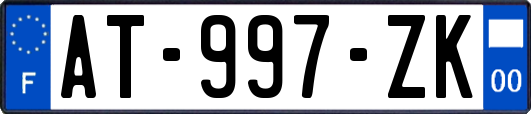 F

AT-997-ZK

00